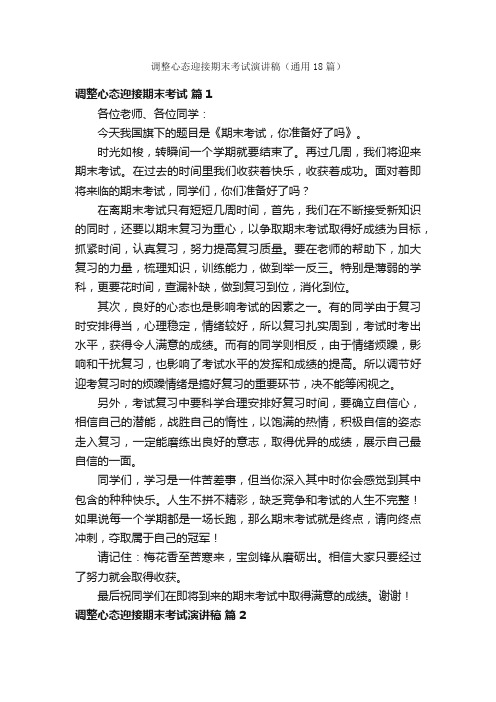 调整心态迎接期末考试演讲稿（通用18篇）

调整心态迎接期末考试 篇1

各位老师、各位同学：

今天我国旗下的题目是《期末考试，你准备好了吗》。

时光如梭，转瞬间一个学期就要结束了。再过几周，我们将迎来期末考试。在过去的时间里我们收获着快乐，收获着成功。面对着即将来临的期末考试，同学们，你们准备好了吗？

在离期末考试只有短短几周时间，首先，我们在不断接受新知识的同时，还要以期末复习为重心，以争取期末考试取得好成绩为目标，抓紧时间，认真复习，努力提高复习质量。要在老师的帮助下，加大复习的力量，梳理知识，训练能力，做到举一反三。特别是薄弱的学科，更要花时间，查漏补缺，做到复习到位，消化到位。

其次，良好的心态也是影响考试的因素之一。有的同学由于复习时安排得当，心理稳定，情绪较好，所以复习扎实周到，考试时考出水平，获得令人满意的成绩。而有的同学则相反，由于情绪烦躁，影响和干扰复习，也影响了考试水平的发挥和成绩的提高。所以调节好迎考复习时的烦躁情绪是搞好复习的重要环节，决不能等闲视之。

另外，考试复习中要科学合理安排好复习时间，要确立自信心，相信自己的潜能，战胜自己的惰性，以饱满的热情，积极自信的姿态走入复习，一定能磨练出良好的意志，取得优异的成绩，展示自己最自信的一面。

同学们，学习是一件苦差事，但当你深入其中时你会感觉到其中包含的种种快乐。人生不拼不精彩，缺乏竞争和考试的人生不完整！如果说每一个学期都是一场长跑，那么期末考试就是终点，请向终点冲刺，夺取属于自己的冠军！

请记住：梅花香至苦寒来，宝剑锋从磨砺出。相信大家只要经过了努力就会取得收获。

最后祝同学们在即将到来的期末考试中取得满意的成绩。谢谢！

调整心态迎接期末考试演讲稿 篇2